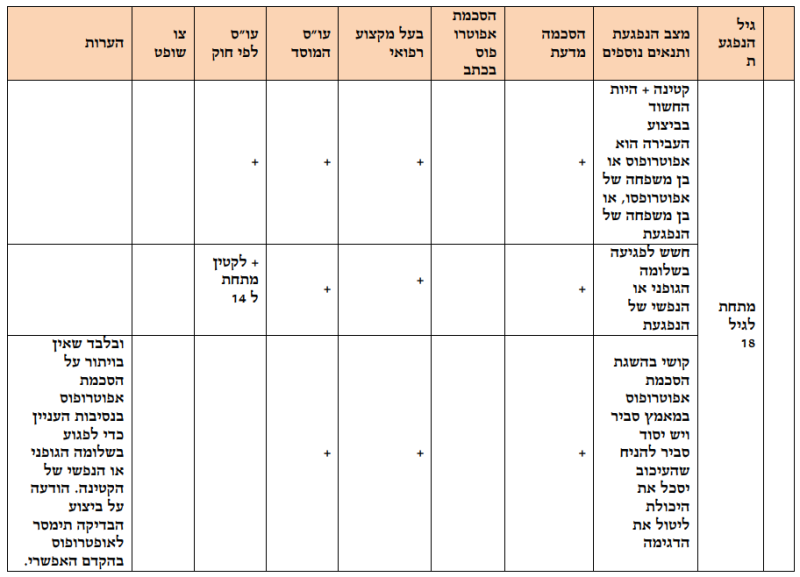 | | גיל הנפגעת | מצב הנפגעת ותנאים נוספים | הסכמה מדעת | הסכמת אפוטרופוס בכתב | בעל מקצוע רפואי | עו"ס המוסד | עו"ס לפי חוק | צו שופט | הערות |
|---|---|---|---|---|---|---|---|---|---|
| | מתחת לגיל 18 | קטינה + היות החשוד בביצוע העבירה הוא אפוטרופוס או בן משפחה של אפוטרופסו, או בן משפחה של הנפגעת | + | | + | + | + | | |
| | | חשש לפגיעה בשלומה הגופני או הנפשי של הנפגעת | + | | + | + | + לקטין מתחת ל 14 | | |
| | | קושי בהשגת הסכמת אפוטרופוס במאמץ סביר ויש יסוד סביר להניח שהעיכוב יסכל את היכולת ליטול את הדגימה | + | | + | + | | | ובלבד שאין בויתור על הסכמת אפוטרופוס בנסיבות העניין כדי לפגוע בשלומה הגופני או הנפשי של הקטינה. הודעה על ביצוע הבדיקה תימסר לאופטרופוס בהקדם האפשרי. |